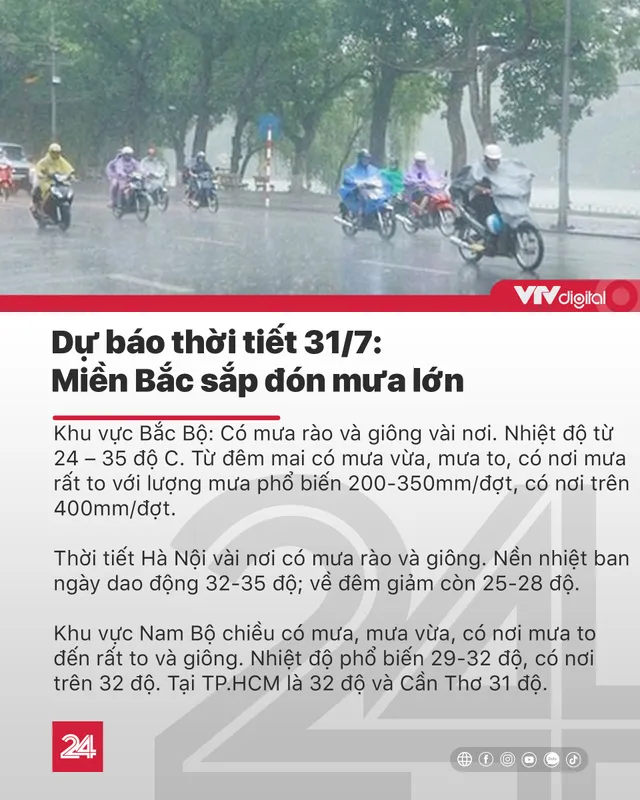 VTV digital

Dự báo thời tiết 31/7: Miền Bắc sắp đón mưa lớn

Khu vực Bắc Bộ: Có mưa rào và giông vài nơi. Nhiệt độ từ 24 – 35 độ C. Từ đêm mai có mưa vừa, mưa to, có nơi mưa rất to với lượng mưa phổ biến 200-350mm/đợt, có nơi trên 400mm/đợt.

Thời tiết Hà Nội vài nơi có mưa rào và giông. Nền nhiệt ban ngày dao động 32-35 độ; về đêm giảm còn 25-28 độ.

Khu vực Nam Bộ chiều có mưa, mưa vừa, có nơi mưa to đến rất to và giông. Nhiệt độ phổ biến 29-32 độ, có nơi trên 32 độ. Tại TP.HCM là 32 độ và Cần Thơ 31 độ.

24